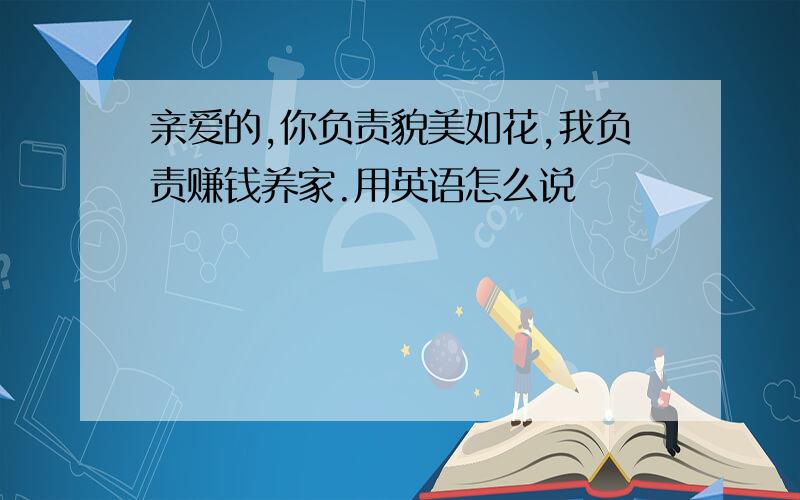 亲爱的,你负责貌美如花,我负责赚钱养家.用英语怎么说